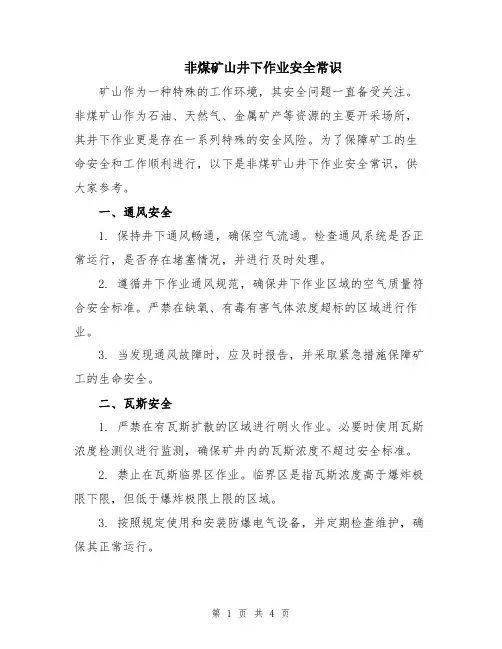 非煤矿山井下作业安全常识

矿山作为一种特殊的工作环境，其安全问题一直备受关注。非煤矿山作为石油、天然气、金属矿产等资源的主要开采场所，其井下作业更是存在一系列特殊的安全风险。为了保障矿工的生命安全和工作顺利进行，以下是非煤矿山井下作业安全常识，供大家参考。

一、通风安全

1. 保持井下通风畅通，确保空气流通。检查通风系统是否正常运行，是否存在堵塞情况，并进行及时处理。

2. 遵循井下作业通风规范，确保井下作业区域的空气质量符合安全标准。严禁在缺氧、有毒有害气体浓度超标的区域进行作业。

3. 当发现通风故障时，应及时报告，并采取紧急措施保障矿工的生命安全。

二、瓦斯安全

1. 严禁在有瓦斯扩散的区域进行明火作业。必要时使用瓦斯浓度检测仪进行监测，确保矿井内的瓦斯浓度不超过安全标准。

2. 禁止在瓦斯临界区作业。临界区是指瓦斯浓度高于爆炸极限下限，但低于爆炸极限上限的区域。

3. 按照规定使用和安装防爆电气设备，并定期检查维护，确保其正常运行。

第 1 页 共 4 页